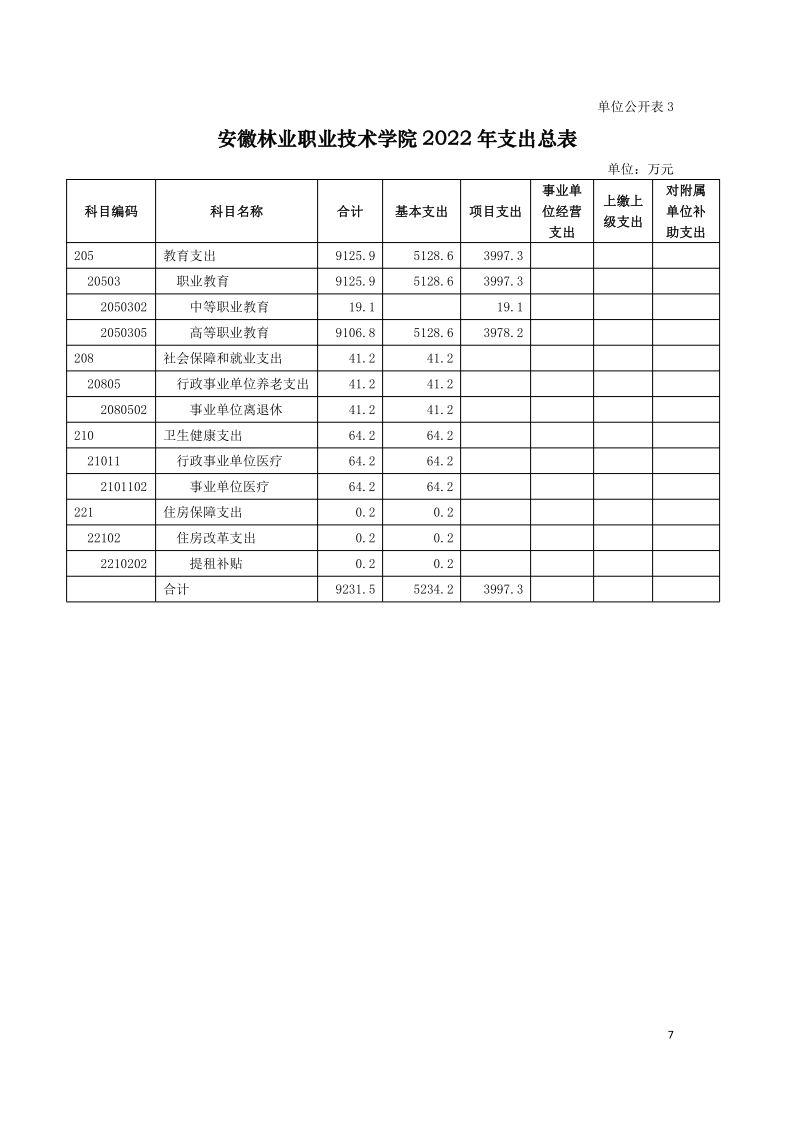 单位公开表 3

安徽林业职业技术学院 2022 年支出总表

单位：万元

| 科目编码 | 科目名称 | 合计 | 基本支出 | 项目支出 | 事业单位经营支出 | 上缴上级支出 | 对附属单位补助支出 |
|---|---|---|---|---|---|---|---|
| 205 | 教育支出 | 9125.9 | 5128.6 | 3997.3 | | | |
| 20503 | 职业教育 | 9125.9 | 5128.6 | 3997.3 | | | |
| 2050302 | 中等职业教育 | 19.1 | | 19.1 | | | |
| 2050305 | 高等职业教育 | 9106.8 | 5128.6 | 3978.2 | | | |
| 208 | 社会保障和就业支出 | 41.2 | 41.2 | | | | |
| 20805 | 行政事业单位养老支出 | 41.2 | 41.2 | | | | |
| 2080502 | 事业单位离退休 | 41.2 | 41.2 | | | | |
| 210 | 卫生健康支出 | 64.2 | 64.2 | | | | |
| 21011 | 行政事业单位医疗 | 64.2 | 64.2 | | | | |
| 2101102 | 事业单位医疗 | 64.2 | 64.2 | | | | |
| 221 | 住房保障支出 | 0.2 | 0.2 | | | | |
| 22102 | 住房改革支出 | 0.2 | 0.2 | | | | |
| 2210202 | 提租补贴 | 0.2 | 0.2 | | | | |
| | 合计 | 9231.5 | 5234.2 | 3997.3 | | | |

7